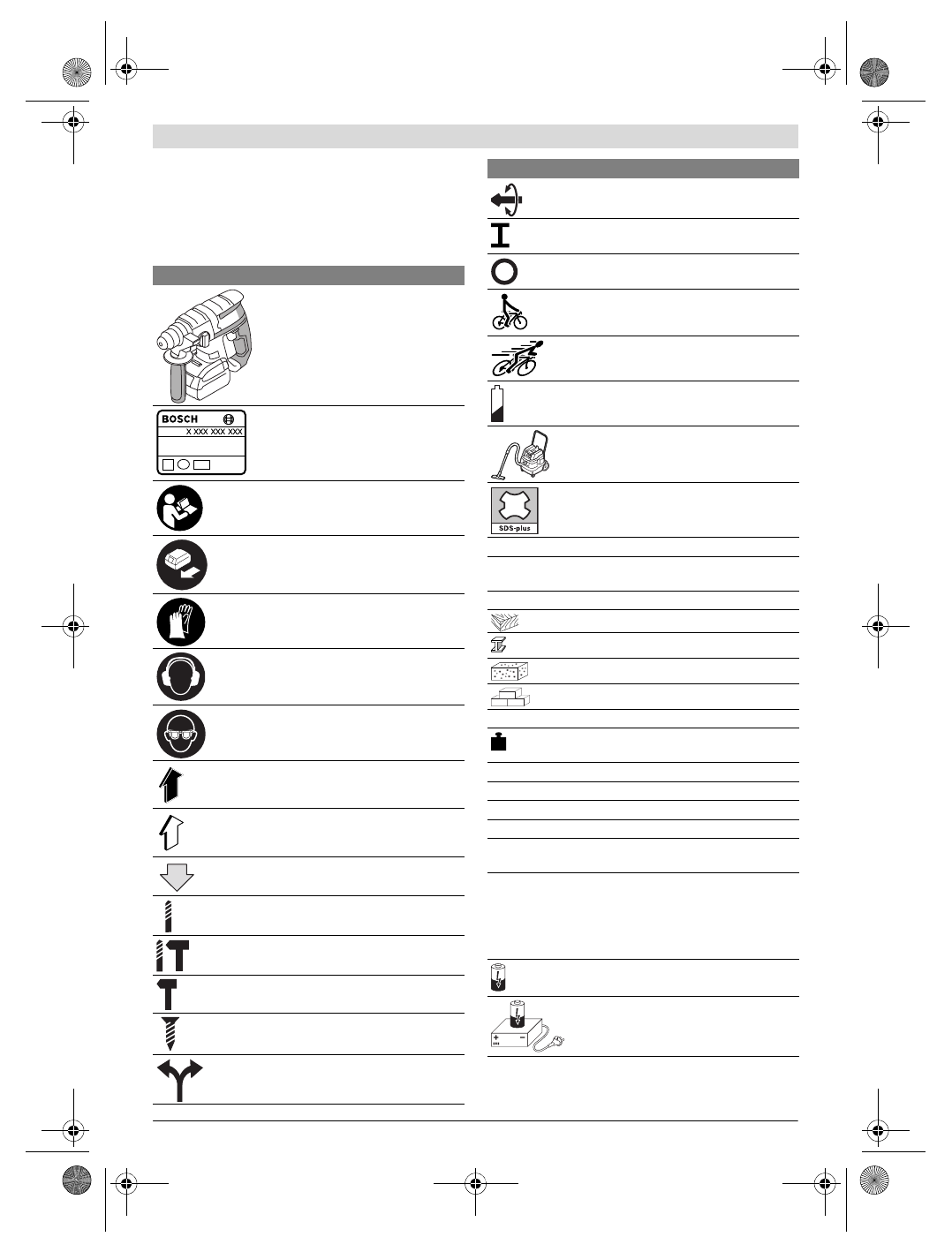 BOSCH
X XXX XXX XXX

SDS-plus